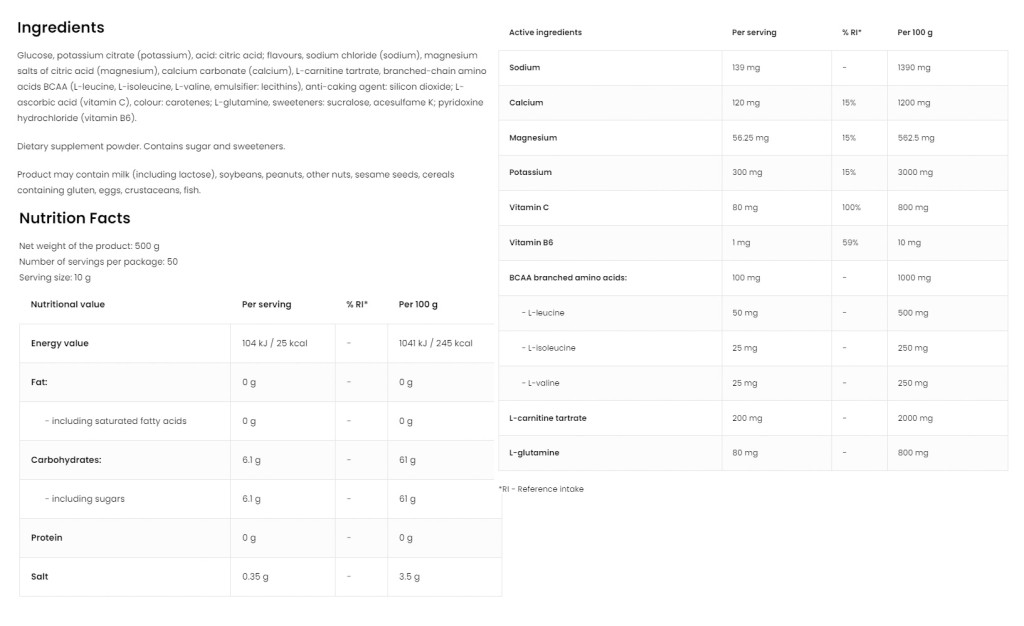 Ingredients

Glucose, potassium citrate (potassium), acid: citric acid; flavours, sodium chloride (sodium), magnesium salts of citric acid (magnesium), calcium carbonate (calcium), L-carnitine tartrate, branched-chain amino acids BCAA (L-leucine, L-isoleucine, L-valine, emulsifier: lecithins), anti-caking agent: silicon dioxide; L-ascorbic acid (vitamin C), colour: carotenes; L-glutamine, sweeteners: sucralose, acesulfame K; pyridoxine hydrochloride (vitamin B6).

Dietary supplement powder. Contains sugar and sweeteners.

Product may contain milk (including lactose), soybeans, peanuts, other nuts, sesame seeds, cereals containing gluten, eggs, crustaceans, fish.

Nutrition Facts

Net weight of the product: 500 g
Number of servings per package: 50
Serving size: 10 g

| Nutritional value | Per serving | % RI* | Per 100 g |
|---|---|---|---|
| Energy value | 104 kJ / 25 kcal | - | 1041 kJ / 245 kcal |
| Fat: | 0 g | - | 0 g |
| - including saturated fatty acids | 0 g | - | 0 g |
| Carbohydrates: | 6.1 g | - | 61 g |
| - including sugars | 6.1 g | - | 61 g |
| Protein | 0 g | - | 0 g |
| Salt | 0.35 g | - | 3.5 g |

| Active ingredients | Per serving | % RI* | Per 100 g |
|---|---|---|---|
| Sodium | 139 mg | - | 1390 mg |
| Calcium | 120 mg | 15% | 1200 mg |
| Magnesium | 56.25 mg | 15% | 562.5 mg |
| Potassium | 300 mg | 15% | 3000 mg |
| Vitamin C | 80 mg | 100% | 800 mg |
| Vitamin B6 | 1 mg | 59% | 10 mg |
| BCAA branched amino acids: | 100 mg | - | 1000 mg |
| - L-leucine | 50 mg | - | 500 mg |
| - L-isoleucine | 25 mg | - | 250 mg |
| - L-valine | 25 mg | - | 250 mg |
| L-carnitine tartrate | 200 mg | - | 2000 mg |
| L-glutamine | 80 mg | - | 800 mg |

*RI - Reference intake